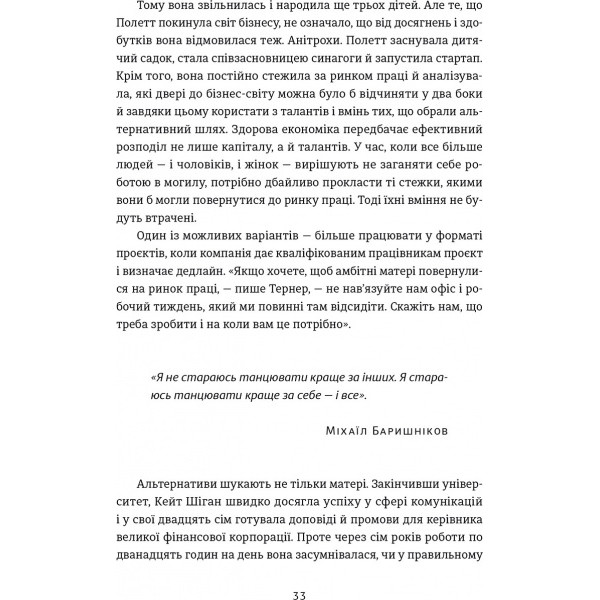 Тому вона звільнилась і народила ще трьох дітей. Але те, що Полетт покинула світ бізнесу, не означало, що від досягнень і здобутків вона відмовилася теж. Анітрохи. Полетт заснувала дитячий садок, стала співзасновницею синагоги й запустила стартап. Крім того, вона постійно стежила за ринком праці й аналізувала, які двері до бізнес-світу можна було б відчиняти у два боки й завдяки цьому користати з талантів і вмінь тих, що обрали альтернативний шлях. Здорова економіка передбачає ефективний розподіл не лише капіталу, а й талантів. У час, коли все більше людей — і чоловіків, і жінок — вирішують не заганяти себе роботою в могилу, потрібно дбайливо прокласти ті стежки, якими вони б могли повернутися до ринку праці. Тоді їхні вміння не будуть втрачені.

Один із можливих варіантів — більше працювати у форматі проєктів, коли компанія дає кваліфікованим працівникам проєкт і визначає дедлайн. «Якщо хочете, щоб амбітні матері повернулися на ринок праці, — пише Тернер, — не нав'язуйте нам офіс і робочий тиждень, який ми повинні там відсидіти. Скажіть нам, що треба зробити і на коли вам це потрібно».

«Я не стараюсь танцювати краще за інших. Я стараюсь танцювати краще за себе — і все».

Міхаїл Баришніков

Альтернативи шукають не тільки матері. Закінчивши університет, Кейт Шіган швидко досягла успіху у сфері комунікацій і у свої двадцять сім готувала доповіді й промови для керівника великої фінансової корпорації. Проте через сім років роботи по дванадцять годин на день вона засумнівалася, чи у правильному

33